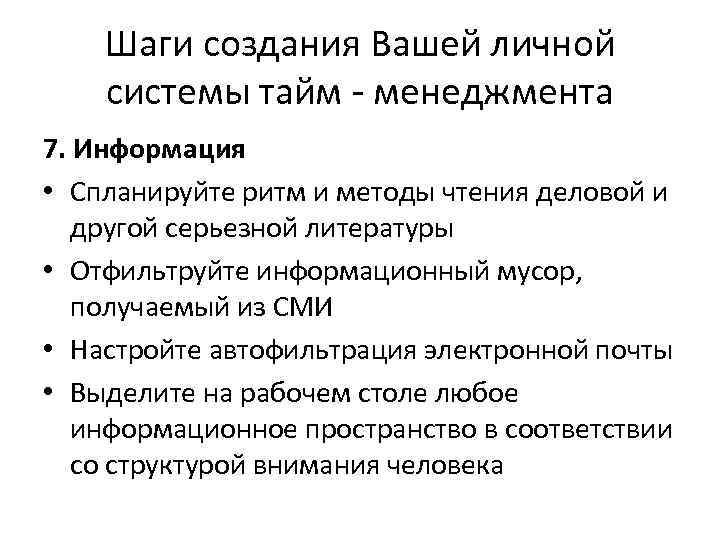 Шаги создания Вашей личной системы тайм - менеджмента

7. Информация

• Спланируйте ритм и методы чтения деловой и другой серьезной литературы
• Отфильтруйте информационный мусор, получаемый из СМИ
• Настройте автофильтрация электронной почты
• Выделите на рабочем столе любое информационное пространство в соответствии со структурой внимания человека